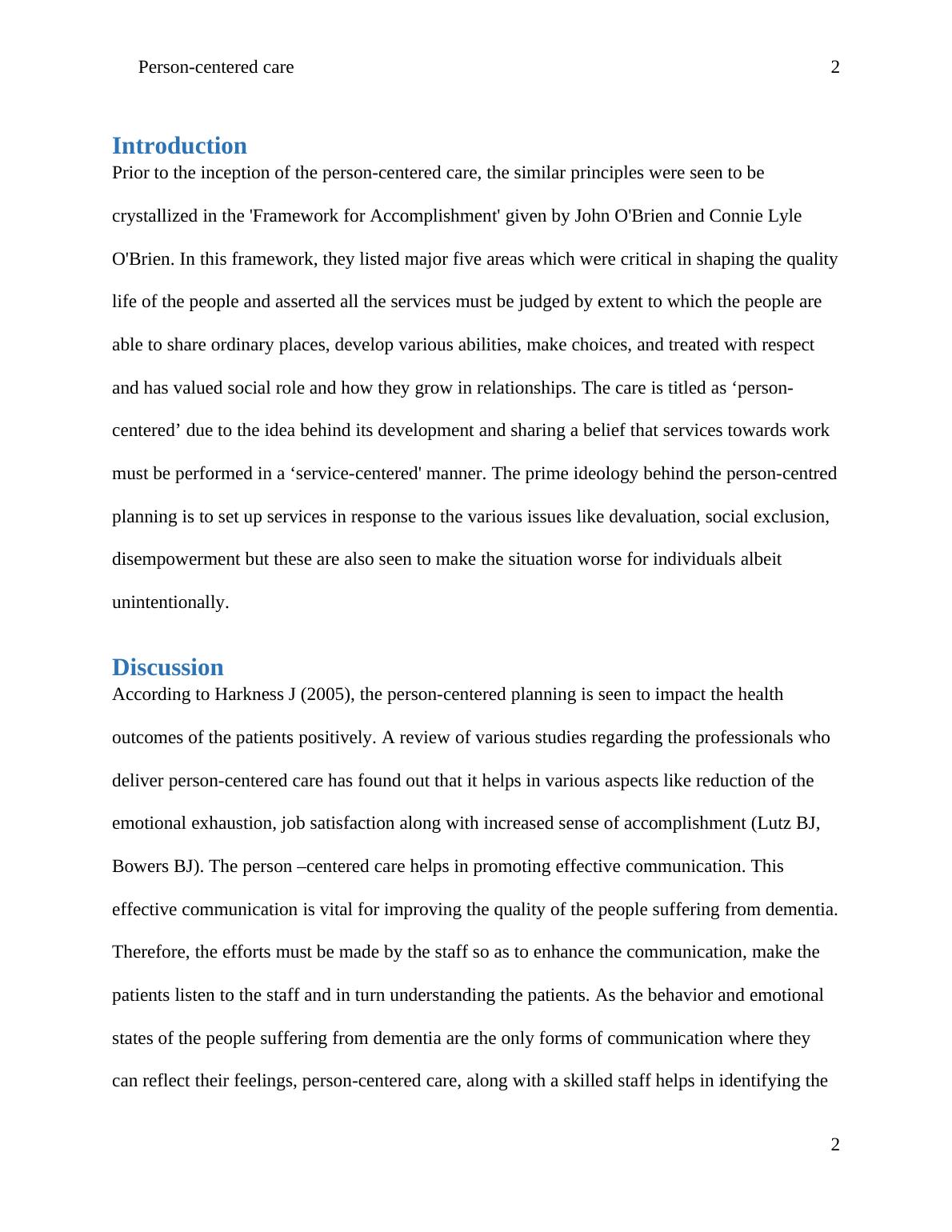 Person-centered care 2

Introduction

Prior to the inception of the person-centered care, the similar principles were seen to be crystallized in the 'Framework for Accomplishment' given by John O'Brien and Connie Lyle O'Brien. In this framework, they listed major five areas which were critical in shaping the quality life of the people and asserted all the services must be judged by extent to which the people are able to share ordinary places, develop various abilities, make choices, and treated with respect and has valued social role and how they grow in relationships. The care is titled as ‘person-centered’ due to the idea behind its development and sharing a belief that services towards work must be performed in a ‘service-centered' manner. The prime ideology behind the person-centred planning is to set up services in response to the various issues like devaluation, social exclusion, disempowerment but these are also seen to make the situation worse for individuals albeit unintentionally.

Discussion

According to Harkness J (2005), the person-centered planning is seen to impact the health outcomes of the patients positively. A review of various studies regarding the professionals who deliver person-centered care has found out that it helps in various aspects like reduction of the emotional exhaustion, job satisfaction along with increased sense of accomplishment (Lutz BJ, Bowers BJ). The person –centered care helps in promoting effective communication. This effective communication is vital for improving the quality of the people suffering from dementia. Therefore, the efforts must be made by the staff so as to enhance the communication, make the patients listen to the staff and in turn understanding the patients. As the behavior and emotional states of the people suffering from dementia are the only forms of communication where they can reflect their feelings, person-centered care, along with a skilled staff helps in identifying the

2